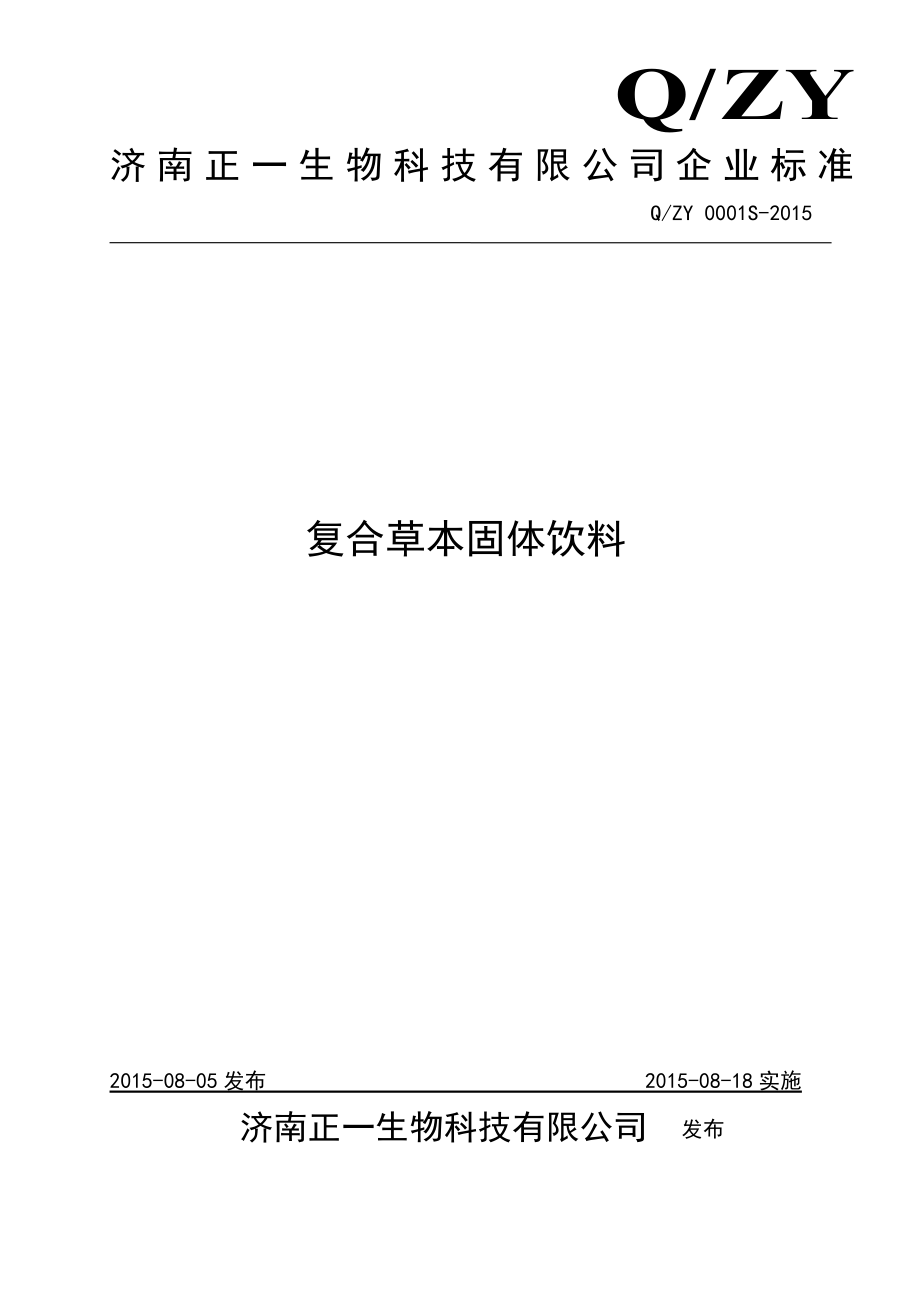 Q/ZY

济南正一生物科技有限公司企业标准

Q/ZY 0001S-2015

复合草本固体饮料

2015-08-05 发布

2015-08-18 实施

济南正一生物科技有限公司 发布